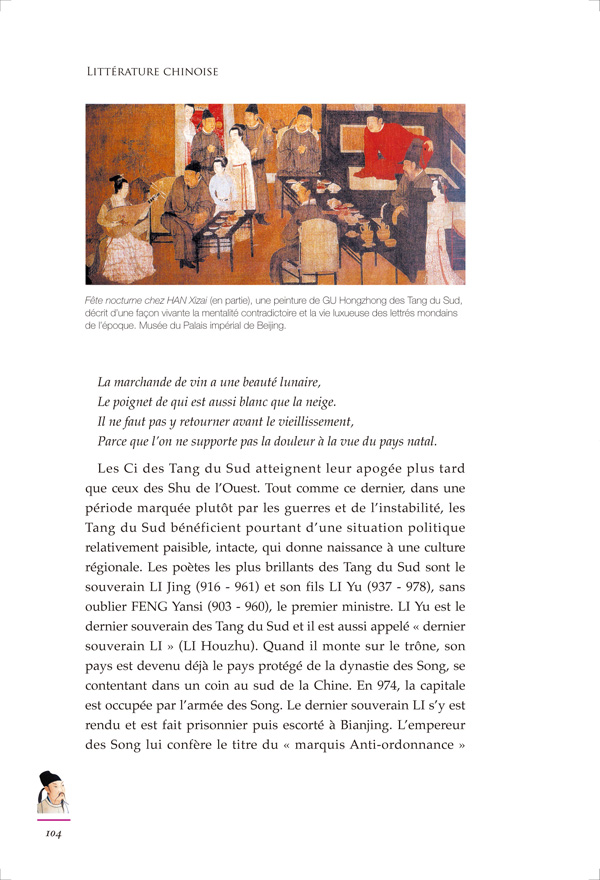 LITTÉRATURE CHINOISE

Fête nocturne chez HAN Xizai (en partie), une peinture de GU Hongzhong des Tang du Sud, décrit d'une façon vivante la mentalité contradictoire et la vie luxueuse des lettrés mondains de l'époque. Musée du Palais impérial de Beijing.

La marchande de vin a une beauté lunaire,
Le poignet de qui est aussi blanc que la neige.
Il ne faut pas y retourner avant le vieillissement,
Parce que l'on ne supporte pas la douleur à la vue du pays natal.

Les Ci des Tang du Sud atteignent leur apogée plus tard que ceux des Shu de l'Ouest. Tout comme ce dernier, dans une période marquée plutôt par les guerres et de l'instabilité, les Tang du Sud bénéficient pourtant d'une situation politique relativement paisible, intacte, qui donne naissance à une culture régionale. Les poètes les plus brillants des Tang du Sud sont le souverain LI Jing (916 - 961) et son fils LI Yu (937 - 978), sans oublier FENG Yansi (903 - 960), le premier ministre. LI Yu est le dernier souverain des Tang du Sud et il est aussi appelé « dernier souverain LI » (LI Houzhu). Quand il monte sur le trône, son pays est devenu déjà le pays protégé de la dynastie des Song, se contentant dans un coin au sud de la Chine. En 974, la capitale est occupée par l'armée des Song. Le dernier souverain LI s'y est rendu et est fait prisonnier puis escorté à Bianjing. L'empereur des Song lui confère le titre du « marquis Anti-ordonnance »

104